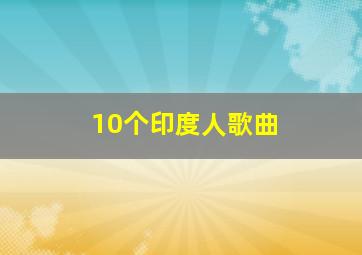 10个印度人歌曲